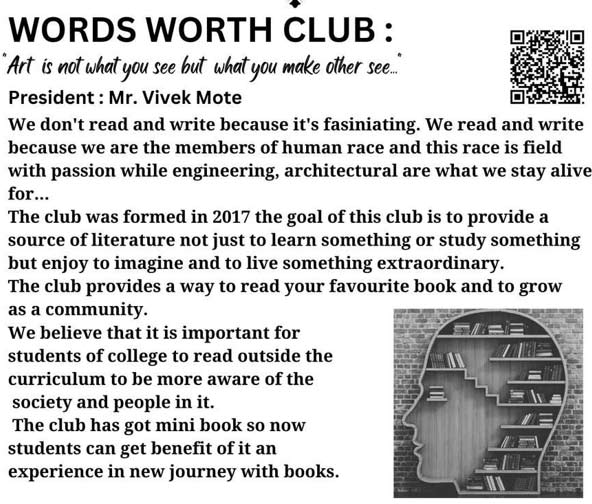 WORDS WORTH CLUB :

"Art is not what you see but what you make other see..."

President : Mr. Vivek Mote

We don't read and write because it's fasiniating. We read and write because we are the members of human race and this race is field with passion while engineering, architectural are what we stay alive for...

The club was formed in 2017 the goal of this club is to provide a source of literature not just to learn something or study something but enjoy to imagine and to live something extraordinary.

The club provides a way to read your favourite book and to grow as a community.

We believe that it is important for students of college to read outside the curriculum to be more aware of the society and people in it.

The club has got mini book so now students can get benefit of it an experience in new journey with books.